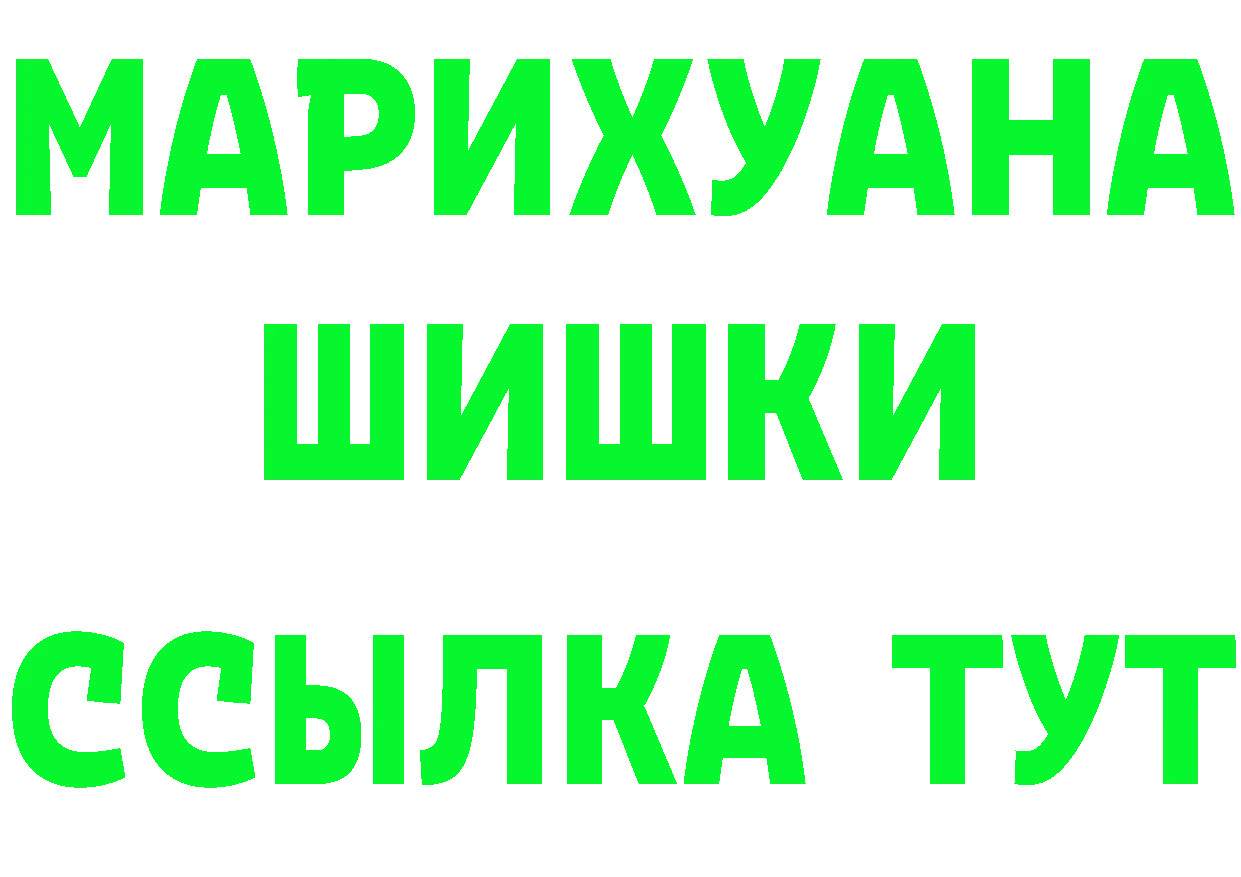 МАРИХУАНА
ШИШКИ
ССЫЛКА ТУТ